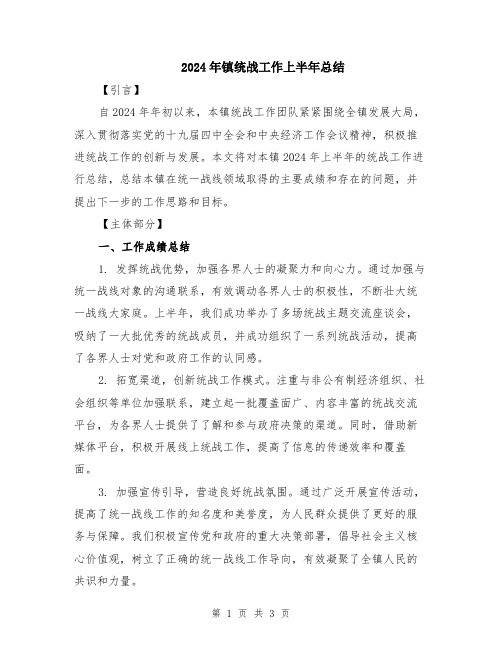 2024年镇统战工作上半年总结

【引言】

自2024年年初以来，本镇统战工作团队紧紧围绕全镇发展大局，深入贯彻落实党的十九届四中全会和中央经济工作会议精神，积极推进统战工作的创新与发展。本文将对本镇2024年上半年的统战工作进行总结，总结本镇在统一战线领域取得的主要成绩和存在的问题，并提出下一步的工作思路和目标。

【主体部分】

一、工作成绩总结

1. 发挥统战优势，加强各界人士的凝聚力和向心力。通过加强与统一战线对象的沟通联系，有效调动各界人士的积极性，不断壮大统一战线大家庭。上半年，我们成功举办了多场统战主题交流座谈会，吸纳了一大批优秀的统战成员，并成功组织了一系列统战活动，提高了各界人士对党和政府工作的认同感。

2. 拓宽渠道，创新统战工作模式。注重与非公有制经济组织、社会组织等单位加强联系，建立起一批覆盖面广、内容丰富的统战交流平台，为各界人士提供了了解和参与政府决策的渠道。同时，借助新媒体平台，积极开展线上统战工作，提高了信息的传递效率和覆盖面。

3. 加强宣传引导，营造良好统战氛围。通过广泛开展宣传活动，提高了统一战线工作的知名度和美誉度，为人民群众提供了更好的服务与保障。我们积极宣传党和政府的重大决策部署，倡导社会主义核心价值观，树立了正确的统一战线工作导向，有效凝聚了全镇人民的共识和力量。

第 1 页 共 3 页